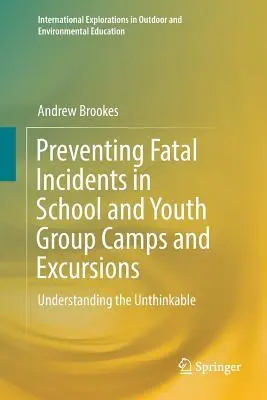 International Explorations in Outdoor and Environmental Education

Andrew Brookes

Preventing Fatal Incidents in School and Youth Group Camps and Excursions

Understanding the Unthinkable

Springer